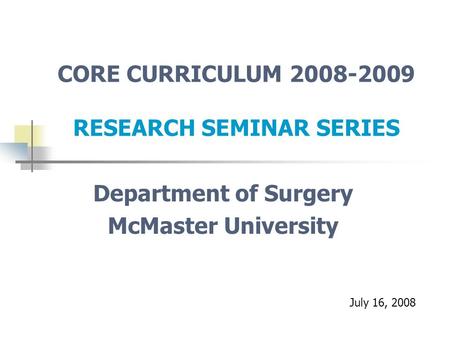 CORE CURRICULUM 2008-2009

RESEARCH SEMINAR SERIES

Department of Surgery
McMaster University

July 16, 2008